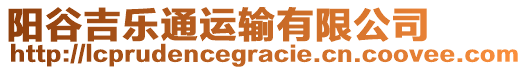 阳谷吉乐通运输有限公司
http://lcprudencegracie.cn.coovee.com